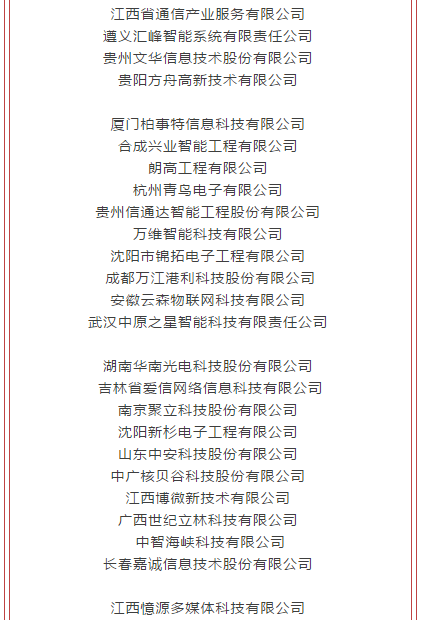 江西省通信产业服务有限公司
遵义汇峰智能系统有限责任公司
贵州文华信息技术股份有限公司
贵阳方舟高新技术有限公司

厦门柏事特信息科技有限公司
合成兴业智能工程有限公司
朗高工程有限公司
杭州青鸟电子有限公司
贵州信通达智能工程股份有限公司
万维智能科技有限公司
沈阳市锦拓电子工程有限公司
成都万江港利科技股份有限公司
安徽云森物联网科技有限公司
武汉中原之星智能科技有限责任公司

湖南华南光电科技股份有限公司
吉林省爱信网络信息科技有限公司
南京聚立科技股份有限公司
沈阳新杉电子工程有限公司
山东中安科技股份有限公司
中广核贝谷科技股份有限公司
江西博微新技术有限公司
广西世纪立林科技有限公司
中智海峡科技有限公司
长春嘉诚信息技术股份有限公司

江西憶源多媒体科技有限公司